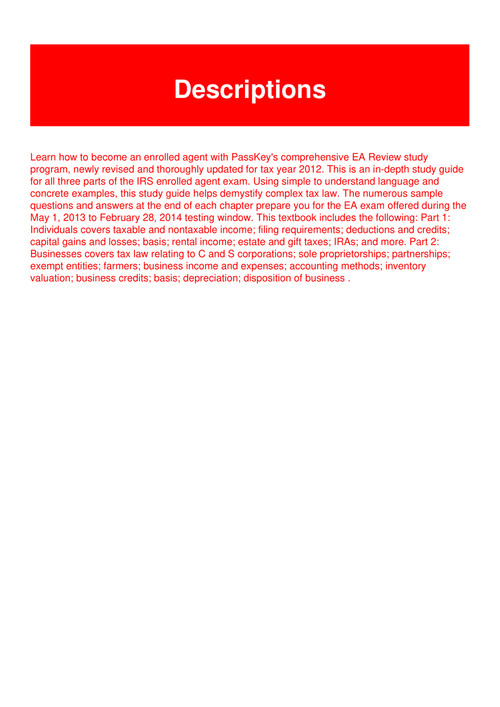 Descriptions

Learn how to become an enrolled agent with PassKey's comprehensive EA Review study program, newly revised and thoroughly updated for tax year 2012. This is an in-depth study guide for all three parts of the IRS enrolled agent exam. Using simple to understand language and concrete examples, this study guide helps demystify complex tax law. The numerous sample questions and answers at the end of each chapter prepare you for the EA exam offered during the May 1, 2013 to February 28, 2014 testing window. This textbook includes the following: Part 1: Individuals covers taxable and nontaxable income; filing requirements; deductions and credits; capital gains and losses; basis; rental income; estate and gift taxes; IRAs; and more. Part 2: Businesses covers tax law relating to C and S corporations; sole proprietorships; partnerships; exempt entities; farmers; business income and expenses; accounting methods; inventory valuation; business credits; basis; depreciation; disposition of business .